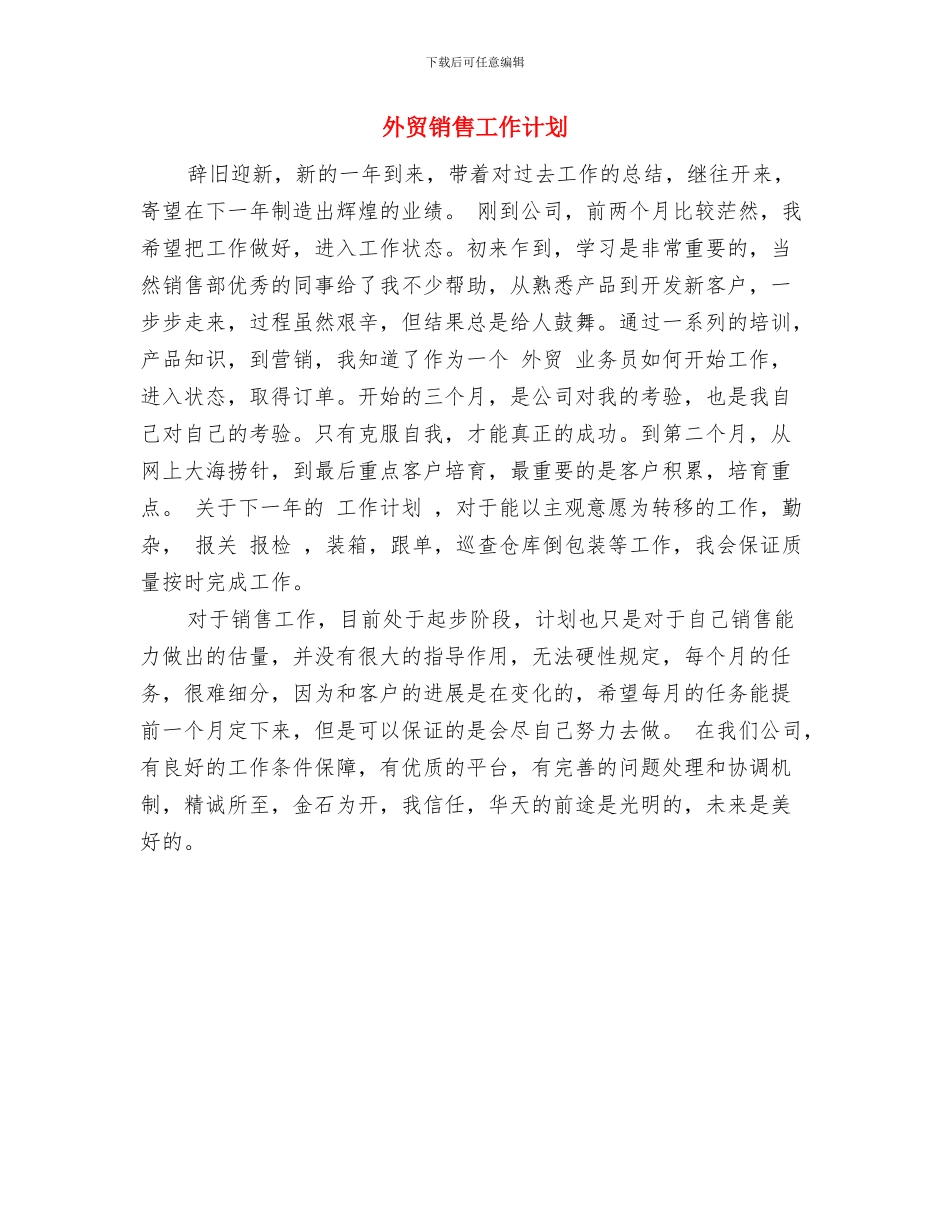 下载后可任意编辑

外贸销售工作计划

辞旧迎新，新的一年到来，带着对过去工作的总结，继往开来，寄望在下一年制造出辉煌的业绩。 刚到公司，前两个月比较茫然，我希望把工作做好，进入工作状态。初来乍到，学习是非常重要的，当然销售部优秀的同事给了我不少帮助，从熟悉产品到开发新客户，一步步走来，过程虽然艰辛，但结果总是给人鼓舞。通过一系列的培训，产品知识，到营销，我知道了作为一个 外贸 业务员如何开始工作，进入状态，取得订单。开始的三个月，是公司对我的考验，也是我自己对自己的考验。只有克服自我，才能真正的成功。到第二个月，从网上大海捞针，到最后重点客户培育，最重要的是客户积累，培育重点。 关于下一年的 工作计划 ，对于能以主观意愿为转移的工作，勤杂， 报关 报检 ，装箱，跟单，巡查仓库倒包装等工作，我会保证质量按时完成工作。

对于销售工作，目前处于起步阶段，计划也只是对于自己销售能力做出的估量，并没有很大的指导作用，无法硬性规定，每个月的任务，很难细分，因为和客户的进展是在变化的，希望每月的任务能提前一个月定下来，但是可以保证的是会尽自己努力去做。 在我们公司，有良好的工作条件保障，有优质的平台，有完善的问题处理和协调机制，精诚所至，金石为开，我信任，华天的前途是光明的，未来是美好的。